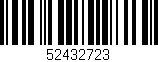 52432723